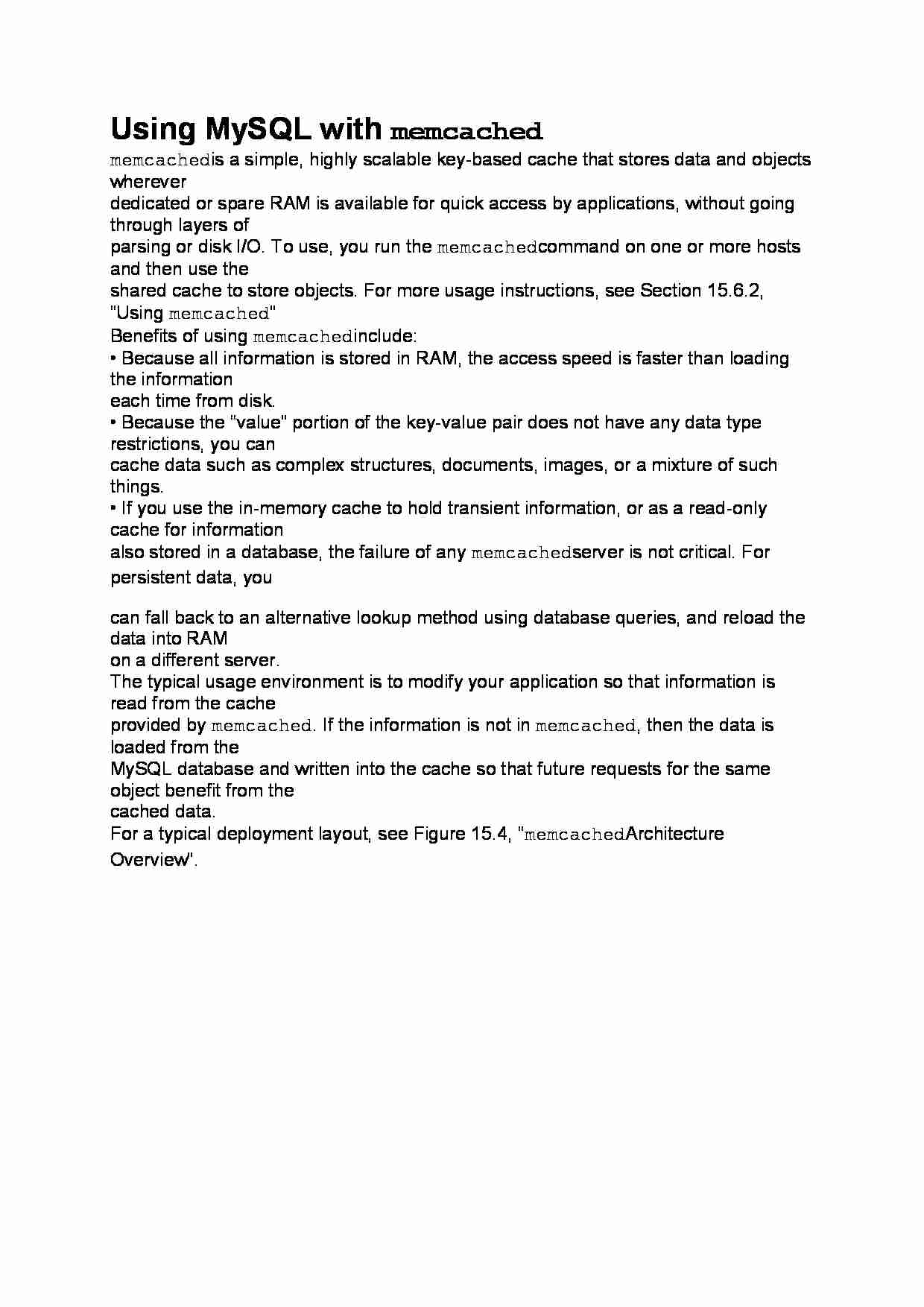 Using MySQL with memcached

memcachedis a simple, highly scalable key-based cache that stores data and objects wherever
dedicated or spare RAM is available for quick access by applications, without going through layers of
parsing or disk I/O. To use, you run the memcachedcommand on one or more hosts and then use the
shared cache to store objects. For more usage instructions, see Section 15.6.2, "Using memcached"
Benefits of using memcachedinclude:
• Because all information is stored in RAM, the access speed is faster than loading the information
each time from disk.
• Because the "value" portion of the key-value pair does not have any data type restrictions, you can
cache data such as complex structures, documents, images, or a mixture of such things.
• If you use the in-memory cache to hold transient information, or as a read-only cache for information
also stored in a database, the failure of any memcachedserver is not critical. For persistent data, you

can fall back to an alternative lookup method using database queries, and reload the data into RAM
on a different server.
The typical usage environment is to modify your application so that information is read from the cache
provided by memcached. If the information is not in memcached, then the data is loaded from the
MySQL database and written into the cache so that future requests for the same object benefit from the
cached data.
For a typical deployment layout, see Figure 15.4, "memcachedArchitecture Overview".